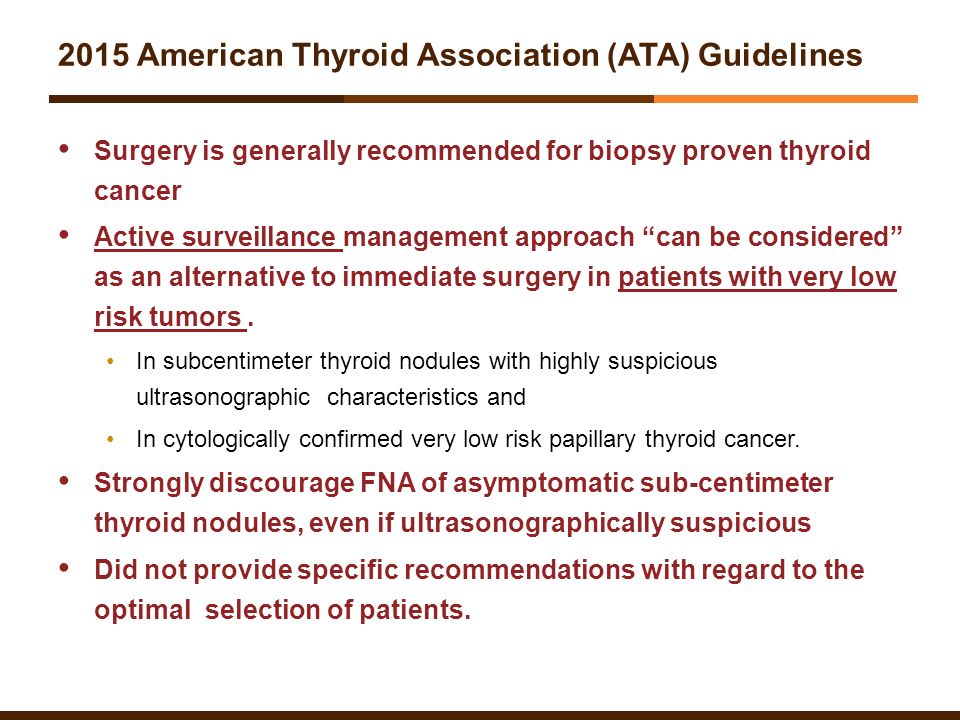 2015 American Thyroid Association (ATA) Guidelines

• Surgery is generally recommended for biopsy proven thyroid cancer

• Active surveillance management approach “can be considered” as an alternative to immediate surgery in patients with very low risk tumors .

• In subcentimeter thyroid nodules with highly suspicious ultrasonographic characteristics and

• In cytologically confirmed very low risk papillary thyroid cancer.

• Strongly discourage FNA of asymptomatic sub-centimeter thyroid nodules, even if ultrasonographically suspicious

• Did not provide specific recommendations with regard to the optimal selection of patients.